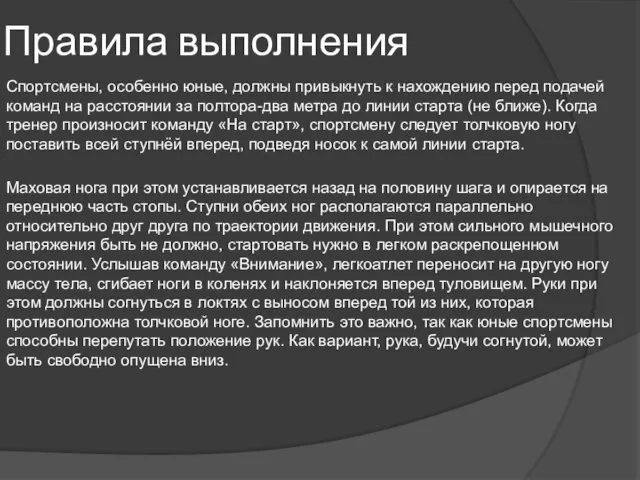 Правила выполнения

Спортсмены, особенно юные, должны привыкнуть к нахождению перед подачей команд на расстоянии за полтора-два метра до линии старта (не ближе). Когда тренер произносит команду «На старт», спортсмену следует толчковую ногу поставить всей ступнёй вперед, подведя носок к самой линии старта.

Маховая нога при этом устанавливается назад на половину шага и опирается на переднюю часть стопы. Ступни обеих ног располагаются параллельно относительно друг друга по траектории движения. При этом сильного мышечного напряжения быть не должно, стартовать нужно в легком раскрепощенном состоянии. Услышав команду «Внимание», легкоатлет переносит на другую ногу массу тела, сгибает ноги в коленях и наклоняется вперед туловищем. Руки при этом должны согнуться в локтях с выносом вперед той из них, которая противоположна толчковой ноге. Запомнить это важно, так как юные спортсмены способны перепутать положение рук. Как вариант, рука, будучи согнутой, может быть свободно опущена вниз.